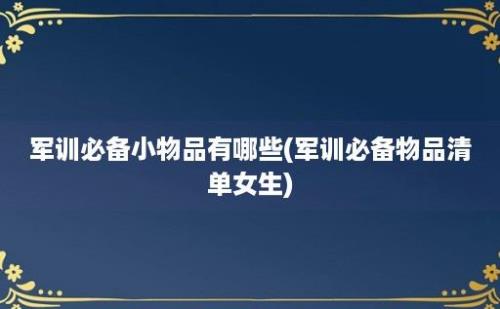 军训必备小物品有哪些(军训必备物品清单女生)